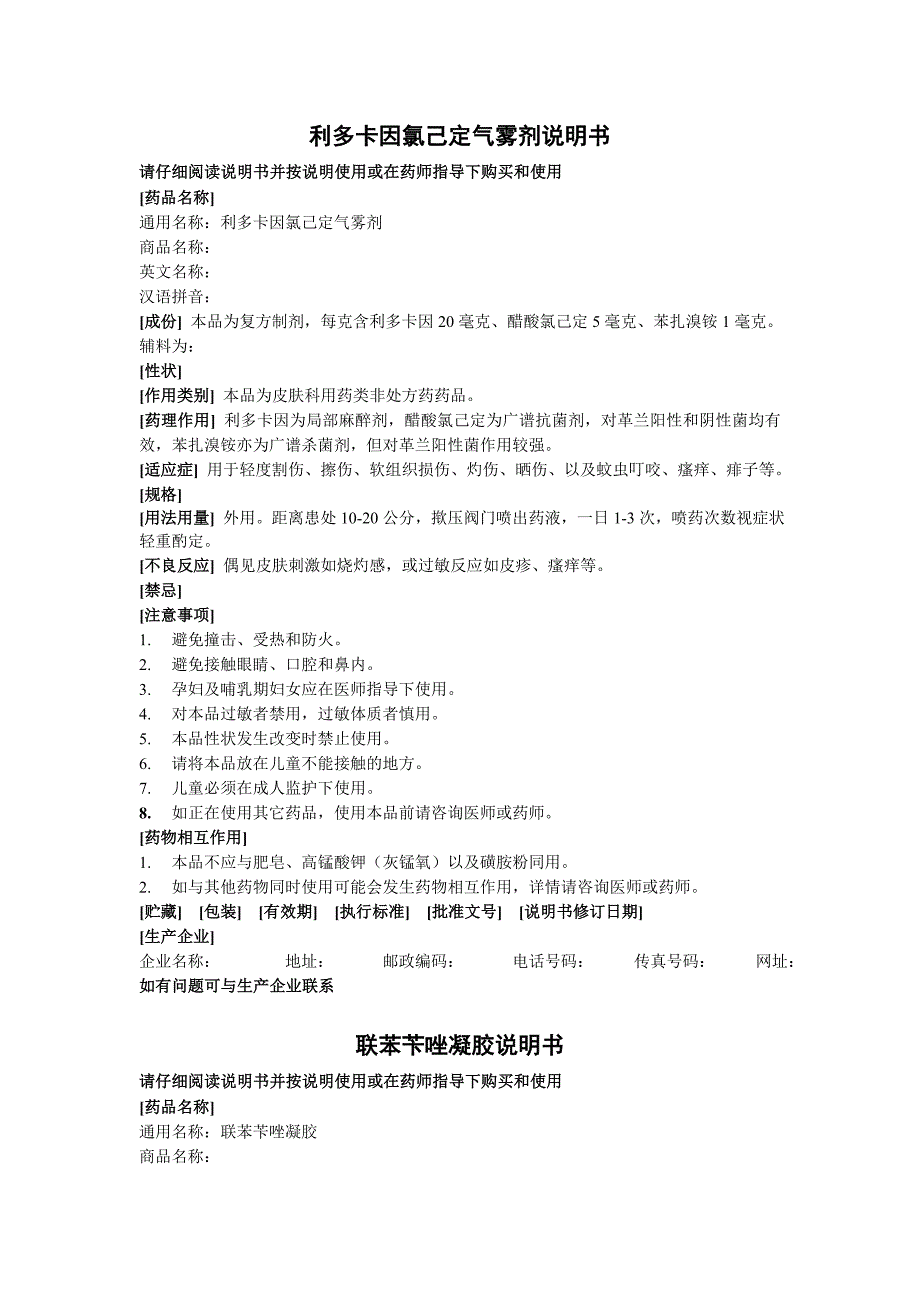 利多卡因氯己定气雾剂说明书

请仔细阅读说明书并按说明使用或在药师指导下购买和使用

[药品名称]

通用名称：利多卡因氯己定气雾剂

商品名称：

英文名称：

汉语拼音：

[成份] 本品为复方制剂，每克含利多卡因 20 毫克、醋酸氯己定 5 毫克、苯扎溴铵 1 毫克。辅料为：

[性状]

[作用类别] 本品为皮肤科用药类非处方药药品。

[药理作用] 利多卡因为局部麻醉剂，醋酸氯己定为广谱抗菌剂，对革兰阳性和阴性菌均有效，苯扎溴铵亦为广谱杀菌剂，但对革兰阳性菌作用较强。

[适应症] 用于轻度割伤、擦伤、软组织损伤、灼伤、晒伤、以及蚊虫叮咬、瘙痒、痱子等。

[规格]

[用法用量] 外用。距离患处 10-20 公分，揿压阀门喷出药液，一日 1-3 次，喷药次数视症状轻重酌定。

[不良反应] 偶见皮肤刺激如烧灼感，或过敏反应如皮疹、瘙痒等。

[禁忌]

[注意事项]

1. 避免撞击、受热和防火。
2. 避免接触眼睛、口腔和鼻内。
3. 孕妇及哺乳期妇女应在医师指导下使用。
4. 对本品过敏者禁用，过敏体质者慎用。
5. 本品性状发生改变时禁止使用。
6. 请将本品放在儿童不能接触的地方。
7. 儿童必须在成人监护下使用。
8. 如正在使用其它药品，使用本品前请咨询医师或药师。

[药物相互作用]

1. 本品不应与肥皂、高锰酸钾（灰锰氧）以及磺胺粉同用。
2. 如与其他药物同时使用可能会发生药物相互作用，详情请咨询医师或药师。

[贮藏] [包装] [有效期] [执行标准] [批准文号] [说明书修订日期]

[生产企业]

企业名称： 地址： 邮政编码： 电话号码： 传真号码： 网址：

如有问题可与生产企业联系

联苯苄唑凝胶说明书

请仔细阅读说明书并按说明使用或在药师指导下购买和使用

[药品名称]

通用名称：联苯苄唑凝胶

商品名称：